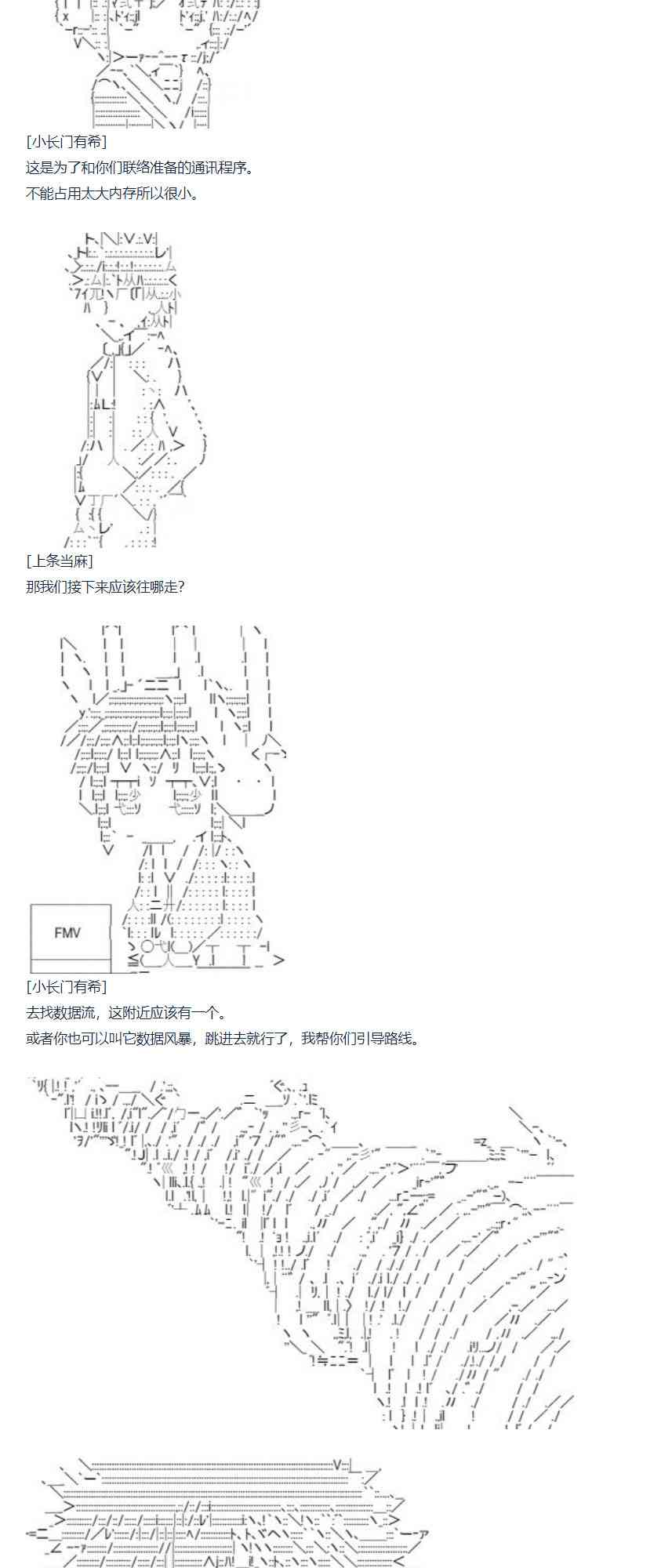 [小长门有希]
这是为了和你们联络准备的通讯程序。
不能占用太大内存所以很小。

[上条当麻]
那我们接下来应该往哪走?

FMV

[小长门有希]
去找数据流，这附近应该有一个。
或者你也可以叫它数据风暴，跳进去就行了，我帮你们引导路线。